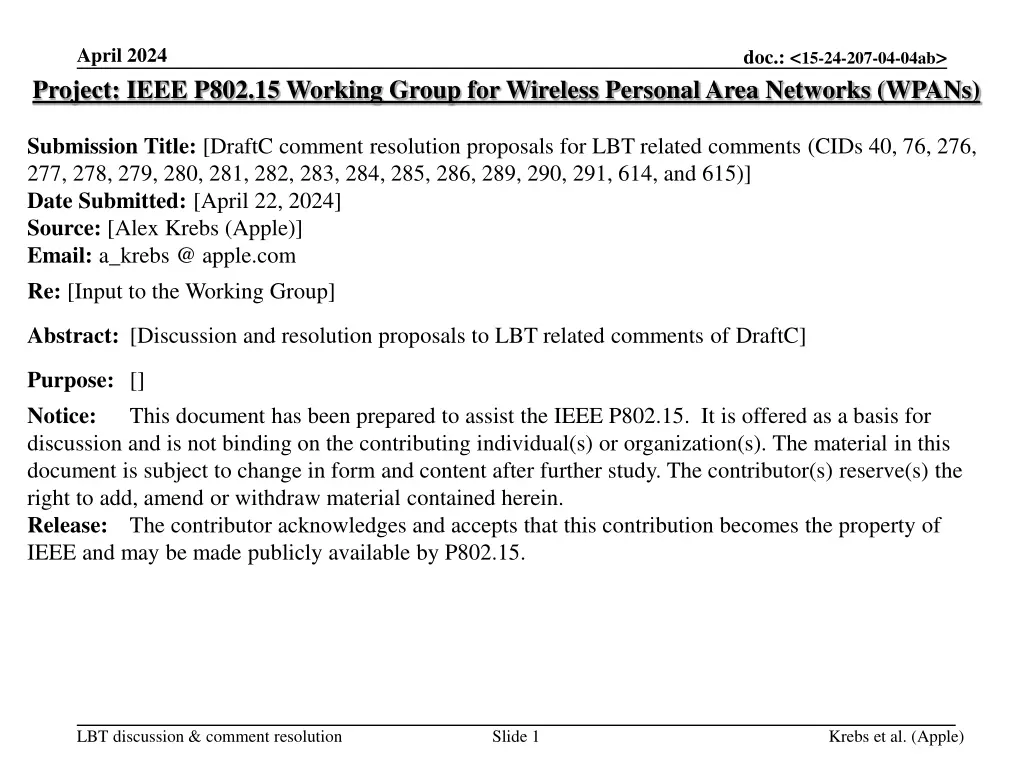 April 2024

doc.: <15-24-207-04-04ab>

Project: IEEE P802.15 Working Group for Wireless Personal Area Networks (WPANs)

Submission Title: [DraftC comment resolution proposals for LBT related comments (CIDs 40, 76, 276, 277, 278, 279, 280, 281, 282, 283, 284, 285, 286, 289, 290, 291, 614, and 615)]
Date Submitted: [April 22, 2024]
Source: [Alex Krebs (Apple)]
Email: a_krebs @ apple.com

Re: [Input to the Working Group]

Abstract: [Discussion and resolution proposals to LBT related comments of DraftC]

Purpose: []

Notice: This document has been prepared to assist the IEEE P802.15. It is offered as a basis for discussion and is not binding on the contributing individual(s) or organization(s). The material in this document is subject to change in form and content after further study. The contributor(s) reserve(s) the right to add, amend or withdraw material contained herein.
Release: The contributor acknowledges and accepts that this contribution becomes the property of IEEE and may be made publicly available by P802.15.

LBT discussion & comment resolution

Slide 1

Krebs et al. (Apple)